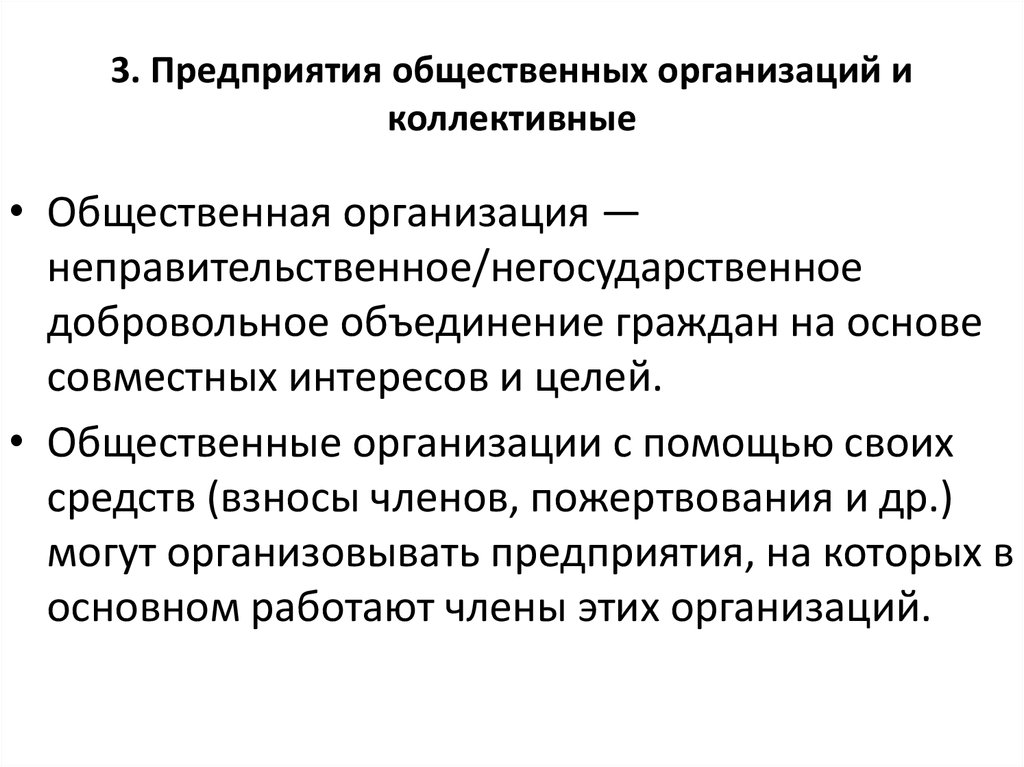 3. Предприятия общественных организаций и коллективные

• Общественная организация — неправительственное/негосударственное добровольное объединение граждан на основе совместных интересов и целей.

• Общественные организации с помощью своих средств (взносы членов, пожертвования и др.) могут организовывать предприятия, на которых в основном работают члены этих организаций.